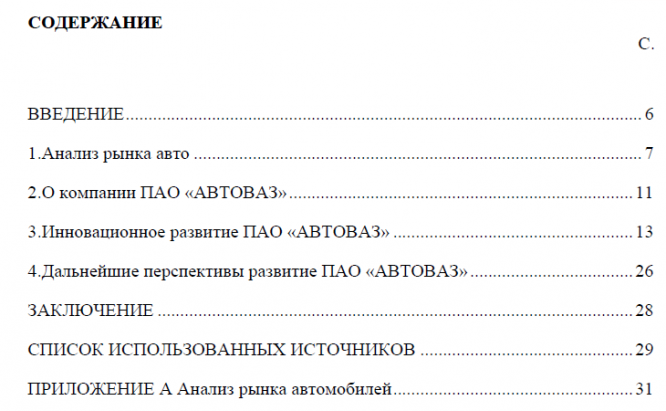 СОДЕРЖАНИЕ

С.

ВВЕДЕНИЕ 6

1.Анализ рынка авто 7

2.О компании ПАО «АВТОВАЗ» 11

3.Инновационное развитие ПАО «АВТОВАЗ» 13

4.Дальнейшие перспективы развитие ПАО «АВТОВАЗ» 26

ЗАКЛЮЧЕНИЕ 28

СПИСОК ИСПОЛЬЗОВАННЫХ ИСТОЧНИКОВ 29

ПРИЛОЖЕНИЕ А Анализ рынка автомобилей 31